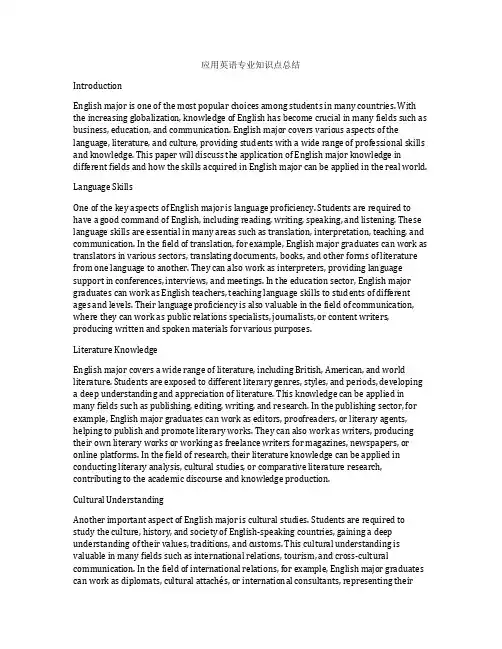 应用英语专业知识点总结

Introduction

English major is one of the most popular choices among students in many countries. With the increasing globalization, knowledge of English has become crucial in many fields such as business, education, and communication. English major covers various aspects of the language, literature, and culture, providing students with a wide range of professional skills and knowledge. This paper will discuss the application of English major knowledge in different fields and how the skills acquired in English major can be applied in the real world.

Language Skills

One of the key aspects of English major is language proficiency. Students are required to have a good command of English, including reading, writing, speaking, and listening. These language skills are essential in many areas such as translation, interpretation, teaching, and communication. In the field of translation, for example, English major graduates can work as translators in various sectors, translating documents, books, and other forms of literature from one language to another. They can also work as interpreters, providing language support in conferences, interviews, and meetings. In the education sector, English major graduates can work as English teachers, teaching language skills to students of different ages and levels. Their language proficiency is also valuable in the field of communication, where they can work as public relations specialists, journalists, or content writers, producing written and spoken materials for various purposes.

Literature Knowledge

English major covers a wide range of literature, including British, American, and world literature. Students are exposed to different literary genres, styles, and periods, developing a deep understanding and appreciation of literature. This knowledge can be applied in many fields such as publishing, editing, writing, and research. In the publishing sector, for example, English major graduates can work as editors, proofreaders, or literary agents, helping to publish and promote literary works. They can also work as writers, producing their own literary works or working as freelance writers for magazines, newspapers, or online platforms. In the field of research, their literature knowledge can be applied in conducting literary analysis, cultural studies, or comparative literature research, contributing to the academic discourse and knowledge production.

Cultural Understanding

Another important aspect of English major is cultural studies. Students are required to study the culture, history, and society of English-speaking countries, gaining a deep understanding of their values, traditions, and customs. This cultural understanding is valuable in many fields such as international relations, tourism, and cross-cultural communication. In the field of international relations, for example, English major graduates can work as diplomats, cultural attachés, or international consultants, representing their